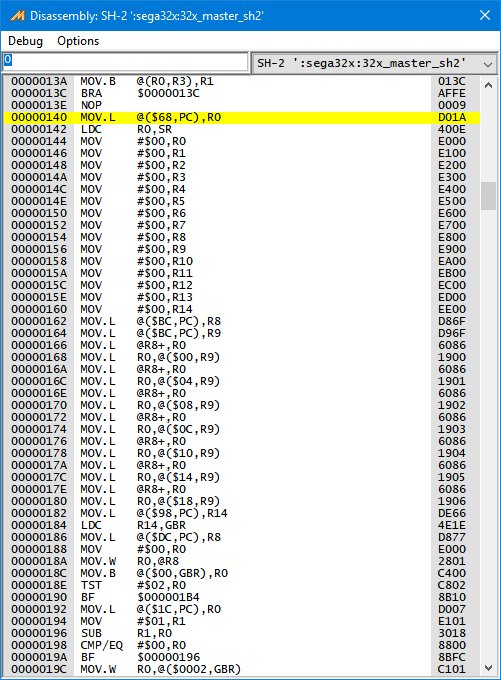 Disassembly: SH-2 ':sega32x:32x_master_sh2'

Debug Options

0

SH-2 ':sega32x:32x_master_sh2'

| | | | |
|---|---|---|---|
| 0000013A | MOV.B | @(R0,R3),R1 | 013C |
| 0000013C | BRA | $0000013C | AFFE |
| 0000013E | NOP | | 0009 |
| 00000140 | MOV.L | @($68,PC),R0 | D01A |
| 00000142 | LDC | R0,SR | 400E |
| 00000144 | MOV | #$00,R0 | E000 |
| 00000146 | MOV | #$00,R1 | E100 |
| 00000148 | MOV | #$00,R2 | E200 |
| 0000014A | MOV | #$00,R3 | E300 |
| 0000014C | MOV | #$00,R4 | E400 |
| 0000014E | MOV | #$00,R5 | E500 |
| 00000150 | MOV | #$00,R6 | E600 |
| 00000152 | MOV | #$00,R7 | E700 |
| 00000154 | MOV | #$00,R8 | E800 |
| 00000156 | MOV | #$00,R9 | E900 |
| 00000158 | MOV | #$00,R10 | EA00 |
| 0000015A | MOV | #$00,R11 | EB00 |
| 0000015C | MOV | #$00,R12 | EC00 |
| 0000015E | MOV | #$00,R13 | ED00 |
| 00000160 | MOV | #$00,R14 | EE00 |
| 00000162 | MOV.L | @($BC,PC),R8 | D86F |
| 00000164 | MOV.L | @($BC,PC),R9 | D96F |
| 00000166 | MOV.L | @R8+,R0 | 6086 |
| 00000168 | MOV.L | R0,@($00,R9) | 1900 |
| 0000016A | MOV.L | @R8+,R0 | 6086 |
| 0000016C | MOV.L | R0,@($04,R9) | 1901 |
| 0000016E | MOV.L | @R8+,R0 | 6086 |
| 00000170 | MOV.L | R0,@($08,R9) | 1902 |
| 00000172 | MOV.L | @R8+,R0 | 6086 |
| 00000174 | MOV.L | R0,@($0C,R9) | 1903 |
| 00000176 | MOV.L | @R8+,R0 | 6086 |
| 00000178 | MOV.L | R0,@($10,R9) | 1904 |
| 0000017A | MOV.L | @R8+,R0 | 6086 |
| 0000017C | MOV.L | R0,@($14,R9) | 1905 |
| 0000017E | MOV.L | @R8+,R0 | 6086 |
| 00000180 | MOV.L | R0,@($18,R9) | 1906 |
| 00000182 | MOV.L | @($98,PC),R14 | DE66 |
| 00000184 | LDC | R14,GBR | 4E1E |
| 00000186 | MOV.L | @($DC,PC),R8 | D877 |
| 00000188 | MOV | #$00,R0 | E000 |
| 0000018A | MOV.W | R0,@R8 | 2801 |
| 0000018C | MOV.B | @($00,GBR),R0 | C400 |
| 0000018E | TST | #$02,R0 | C802 |
| 00000190 | BF | $000001B4 | 8B10 |
| 00000192 | MOV.L | @($1C,PC),R0 | D007 |
| 00000194 | MOV | #$01,R1 | E101 |
| 00000196 | SUB | R1,R0 | 3018 |
| 00000198 | CMP/EQ | #$00,R0 | 8800 |
| 0000019A | BF | $00000196 | 8BFC |
| 0000019C | MOV.W | R0,@($0002,GBR) | C101 |